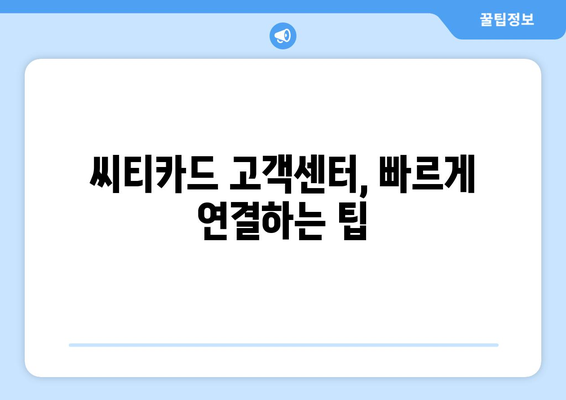 꿀팁정보

씨티카드 고객센터, 빠르게 연결하는 팁